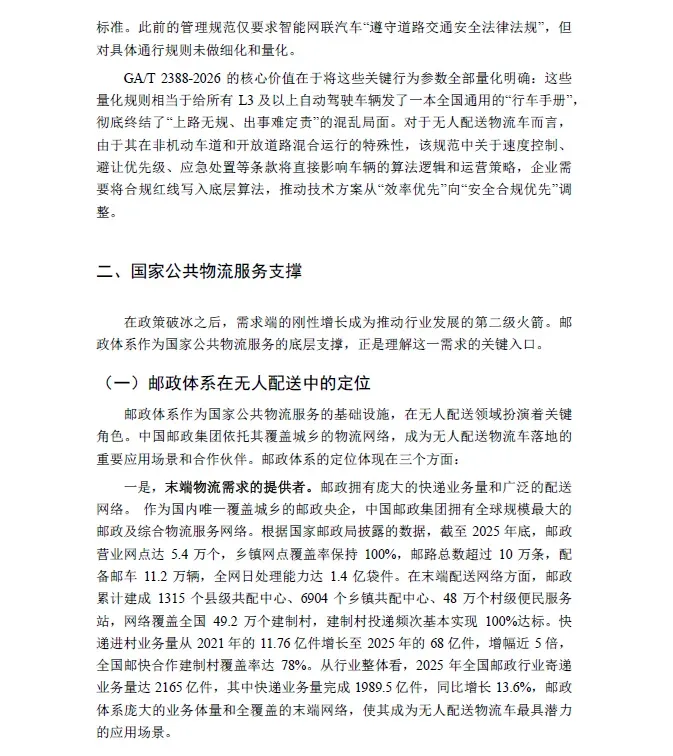 标准。此前的管理规范仅要求智能网联汽车“遵守道路交通安全法律法规”，但对具体通行规则未做细化和量化。

GA/T 2388-2026 的核心价值在于将这些关键行为参数全部量化明确：这些量化规则相当于给所有 L3 及以上自动驾驶车辆发了一本全国通用的“行车手册”，彻底终结了“上路无规、出事难定责”的混乱局面。对于无人配送物流车而言，由于其在非机动车道和开放道路混合运行的特殊性，该规范中关于速度控制、避让优先级、应急处置等条款将直接影响车辆的算法逻辑和运营策略，企业需要将合规红线写入底层算法，推动技术方案从“效率优先”向“安全合规优先”调整。

二、国家公共物流服务支撑

在政策破冰之后，需求端的刚性增长成为推动行业发展的第二级火箭。邮政体系作为国家公共物流服务的底层支撑，正是理解这一需求的关键入口。

（一）邮政体系在无人配送中的定位

邮政体系作为国家公共物流服务的基础设施，在无人配送领域扮演着关键角色。中国邮政集团依托其覆盖城乡的物流网络，成为无人配送物流车落地的重要应用场景和合作伙伴。邮政体系的定位体现在三个方面：

一是，末端物流需求的提供者。邮政拥有庞大的快递业务量和广泛的配送网络。 作为国内唯一覆盖城乡的邮政央企，中国邮政集团拥有全球规模最大的邮政及综合物流服务网络。根据国家邮政局披露的数据，截至 2025 年底，邮政营业网点达 5.4 万个，乡镇网点覆盖率保持 100%，邮路总数超过 10 万条，配备邮车 11.2 万辆，全网日处理能力达 1.4 亿袋件。在末端配送网络方面，邮政累计建成 1315 个县级共配中心、6904 个乡镇共配中心、48 万个村级便民服务站，网络覆盖全国 49.2 万个建制村，建制村投递频次基本实现 100%达标。快递进村业务量从 2021 年的 11.76 亿件增长至 2025 年的 68 亿件，增幅近 5 倍，全国邮快合作建制村覆盖率达 78%。从行业整体看，2025 年全国邮政行业寄递业务量达 2165 亿件，其中快递业务量完成 1989.5 亿件，同比增长 13.6%，邮政体系庞大的业务体量和全覆盖的末端网络，使其成为无人配送物流车最具潜力的应用场景。